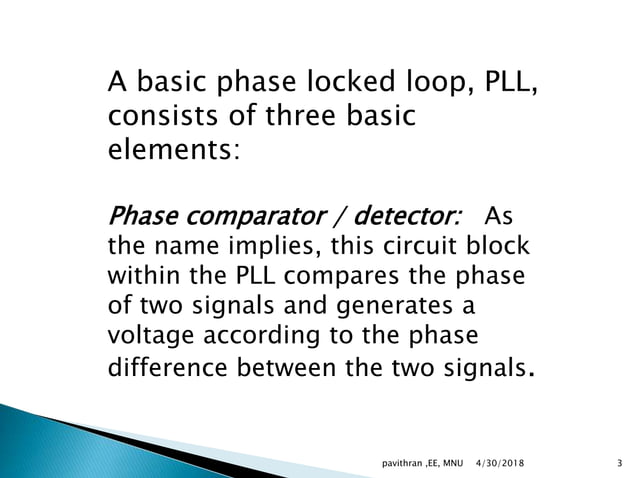 A basic phase locked loop, PLL, consists of three basic elements:

Phase comparator / detector: As the name implies, this circuit block within the PLL compares the phase of two signals and generates a voltage according to the phase difference between the two signals.

pavithran ,EE, MNU 4/30/2018 3